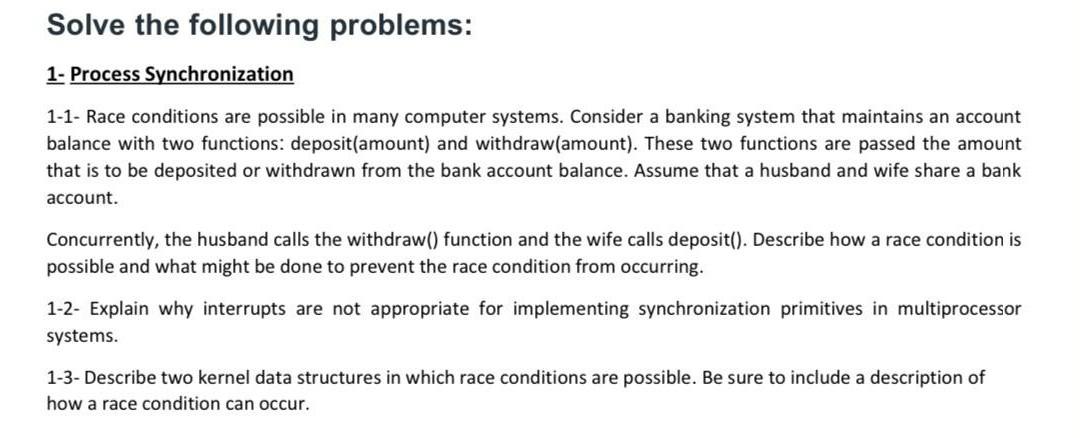 Solve the following problems:

1- Process Synchronization

1-1- Race conditions are possible in many computer systems. Consider a banking system that maintains an account balance with two functions: deposit(amount) and withdraw(amount). These two functions are passed the amount that is to be deposited or withdrawn from the bank account balance. Assume that a husband and wife share a bank account.

Concurrently, the husband calls the withdraw() function and the wife calls deposit(). Describe how a race condition is possible and what might be done to prevent the race condition from occurring.

1-2- Explain why interrupts are not appropriate for implementing synchronization primitives in multiprocessor systems.

1-3- Describe two kernel data structures in which race conditions are possible. Be sure to include a description of how a race condition can occur.